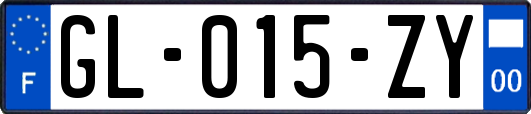 F

GL-015-ZY

00